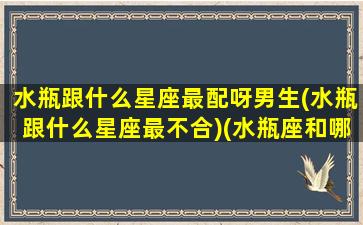 水瓶跟什么星座最配呀男生(水瓶跟什么星座最不合)(水瓶座和哪